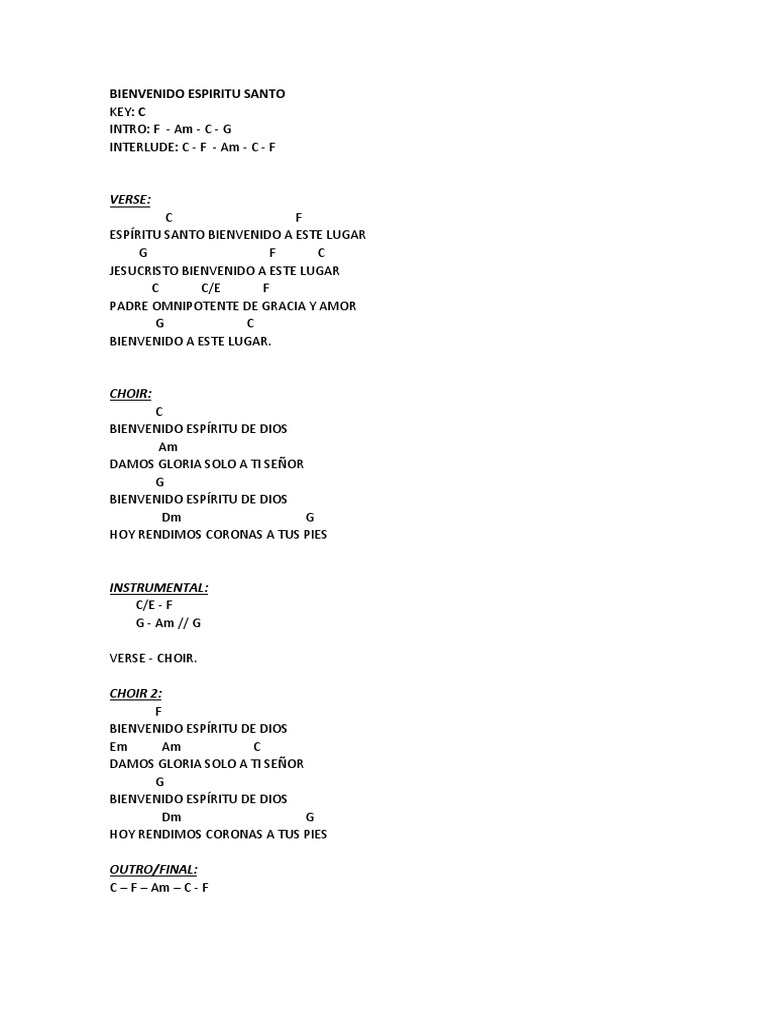 BIENVENIDO ESPIRITU SANTO
KEY: C
INTRO: F - Am - C - G
INTERLUDE: C - F - Am - C - F

VERSE:
C F
ESPÍRITU SANTO BIENVENIDO A ESTE LUGAR
G F C
JESUCRISTO BIENVENIDO A ESTE LUGAR
C C/E F
PADRE OMNIPOTENTE DE GRACIA Y AMOR
G C
BIENVENIDO A ESTE LUGAR.

CHOIR:
C
BIENVENIDO ESPÍRITU DE DIOS
Am
DAMOS GLORIA SOLO A TI SEÑOR
G
BIENVENIDO ESPÍRITU DE DIOS
Dm G
HOY RENDIMOS CORONAS A TUS PIES

INSTRUMENTAL:
C/E - F
G - Am // G

VERSE - CHOIR.

CHOIR 2:
F
BIENVENIDO ESPÍRITU DE DIOS
Em Am C
DAMOS GLORIA SOLO A TI SEÑOR
G
BIENVENIDO ESPÍRITU DE DIOS
Dm G
HOY RENDIMOS CORONAS A TUS PIES

OUTRO/FINAL:
C – F – Am – C - F